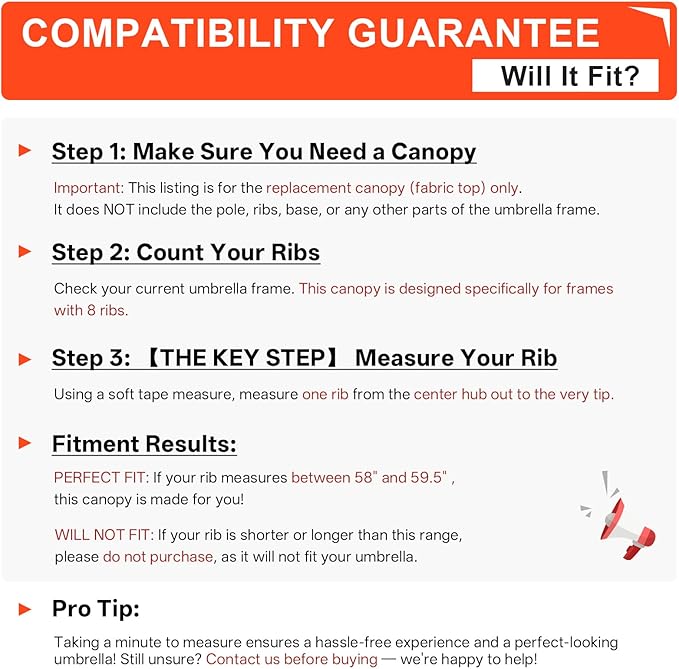 COMPATIBILITY GUARANTEE

Will It Fit?

Step 1: Make Sure You Need a Canopy

Important: This listing is for the replacement canopy (fabric top) only. It does NOT include the pole, ribs, base, or any other parts of the umbrella frame.

Step 2: Count Your Ribs

Check your current umbrella frame. This canopy is designed specifically for frames with 8 ribs.

Step 3: 【THE KEY STEP】 Measure Your Rib

Using a soft tape measure, measure one rib from the center hub out to the very tip.

Fitment Results:

PERFECT FIT: If your rib measures between 58" and 59.5" , this canopy is made for you!

WILL NOT FIT: If your rib is shorter or longer than this range, please do not purchase, as it will not fit your umbrella.

Pro Tip:

Taking a minute to measure ensures a hassle-free experience and a perfect-looking umbrella! Still unsure? Contact us before buying — we're happy to help!